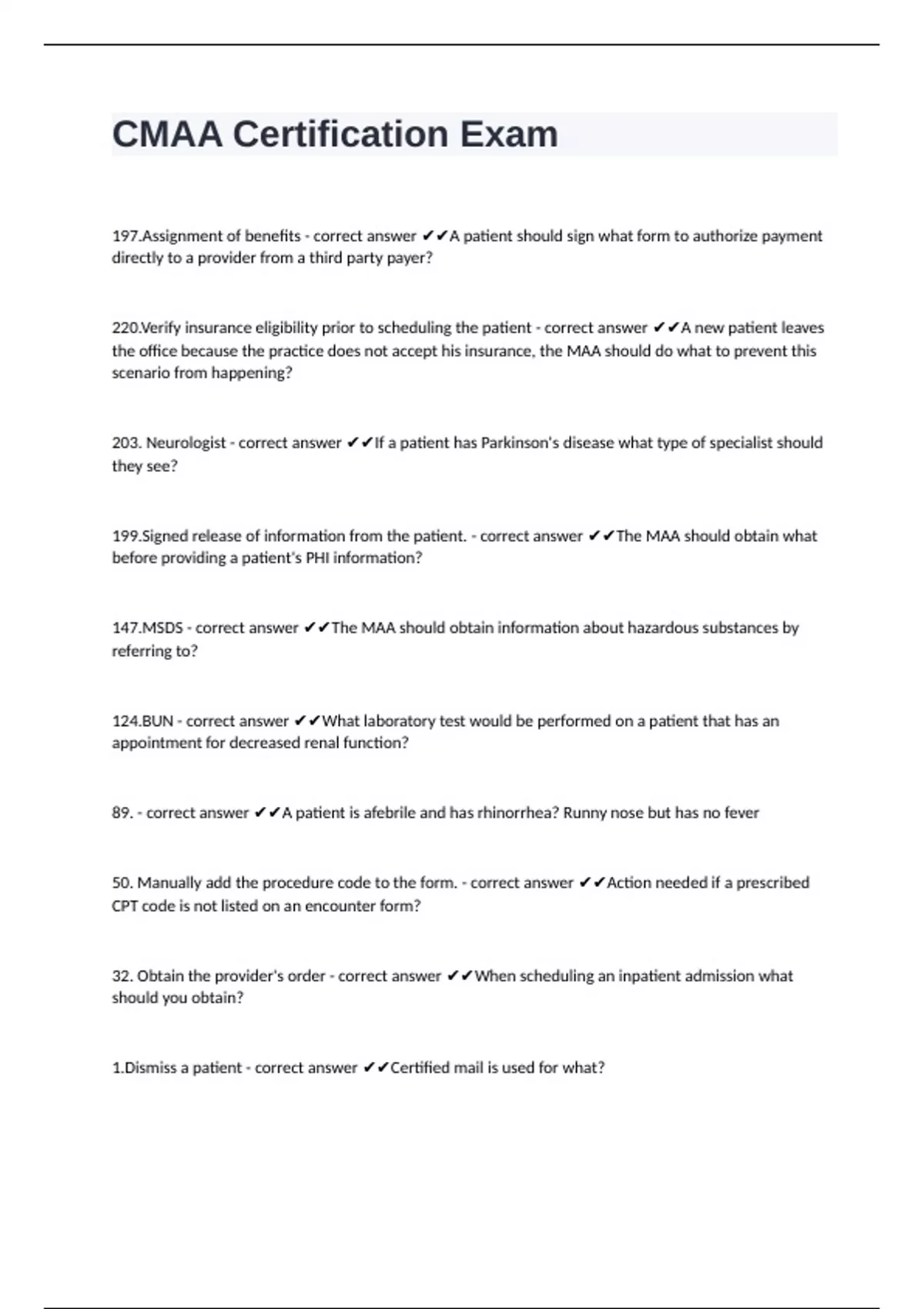 CMAA Certification Exam

197.Assignment of benefits - correct answer ✔✔A patient should sign what form to authorize payment directly to a provider from a third party payer?

220.Verify insurance eligibility prior to scheduling the patient - correct answer ✔✔A new patient leaves the office because the practice does not accept his insurance, the MAA should do what to prevent this scenario from happening?

203. Neurologist - correct answer ✔✔If a patient has Parkinson's disease what type of specialist should they see?

199.Signed release of information from the patient. - correct answer ✔✔The MAA should obtain what before providing a patient's PHI information?

147.MSDS - correct answer ✔✔The MAA should obtain information about hazardous substances by referring to?

124.BUN - correct answer ✔✔What laboratory test would be performed on a patient that has an appointment for decreased renal function?

89. - correct answer ✔✔A patient is afebrile and has rhinorrhea? Runny nose but has no fever

50. Manually add the procedure code to the form. - correct answer ✔✔Action needed if a prescribed CPT code is not listed on an encounter form?

32. Obtain the provider's order - correct answer ✔✔When scheduling an inpatient admission what should you obtain?

1.Dismiss a patient - correct answer ✔✔Certified mail is used for what?